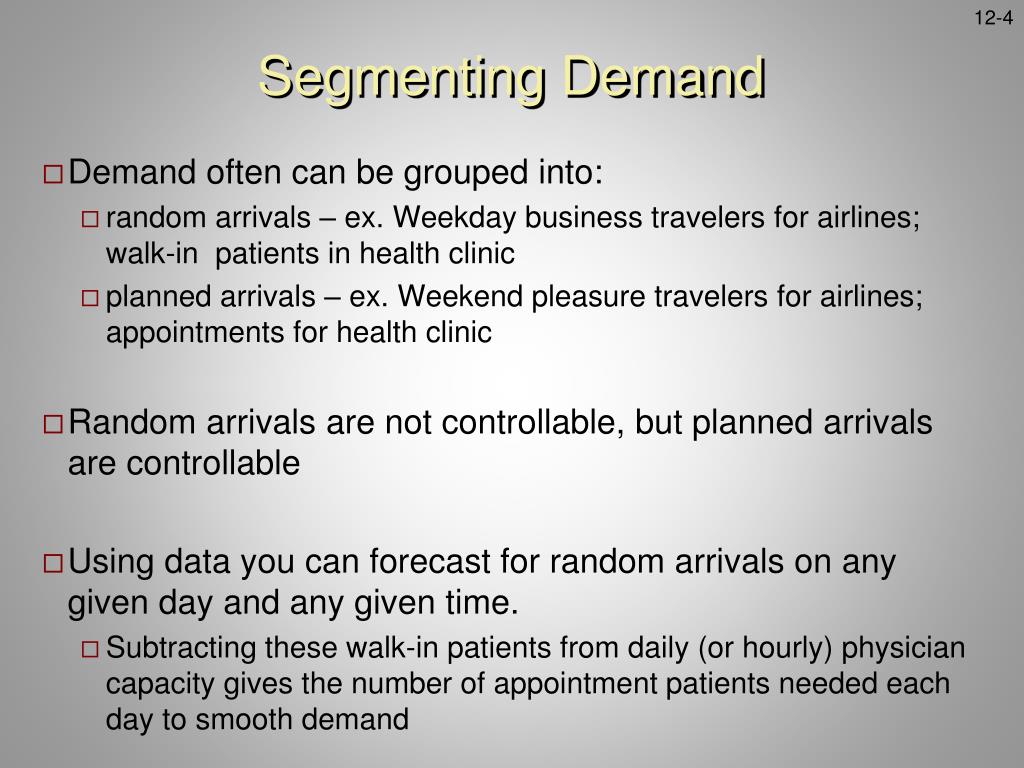 12-4

Segmenting Demand

□ Demand often can be grouped into:

□ random arrivals – ex. Weekday business travelers for airlines; walk-in patients in health clinic

□ planned arrivals – ex. Weekend pleasure travelers for airlines; appointments for health clinic

□ Random arrivals are not controllable, but planned arrivals are controllable

□ Using data you can forecast for random arrivals on any given day and any given time.

□ Subtracting these walk-in patients from daily (or hourly) physician capacity gives the number of appointment patients needed each day to smooth demand